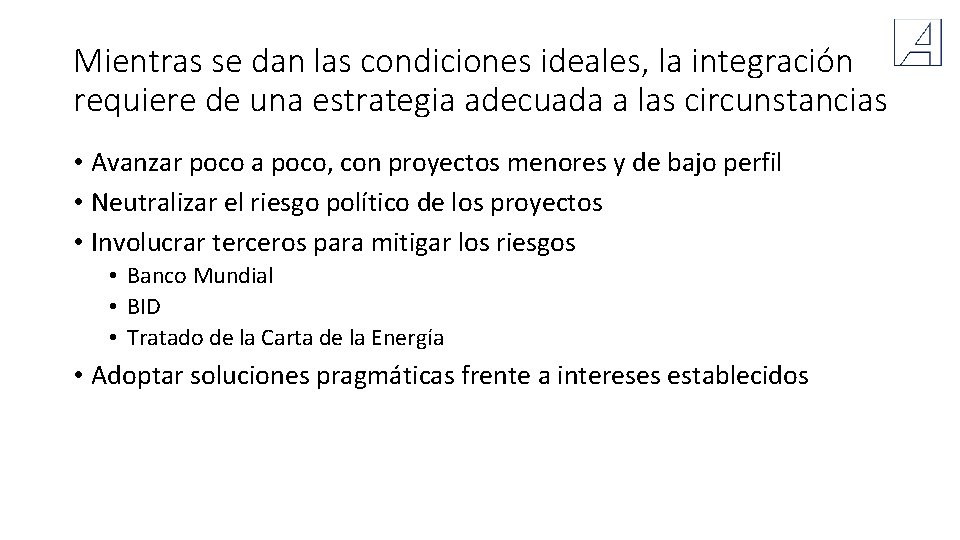 Mientras se dan las condiciones ideales, la integración requiere de una estrategia adecuada a las circunstancias

• Avanzar poco a poco, con proyectos menores y de bajo perfil
• Neutralizar el riesgo político de los proyectos
• Involucrar terceros para mitigar los riesgos
  • Banco Mundial
  • BID
  • Tratado de la Carta de la Energía
• Adoptar soluciones pragmáticas frente a intereses establecidos